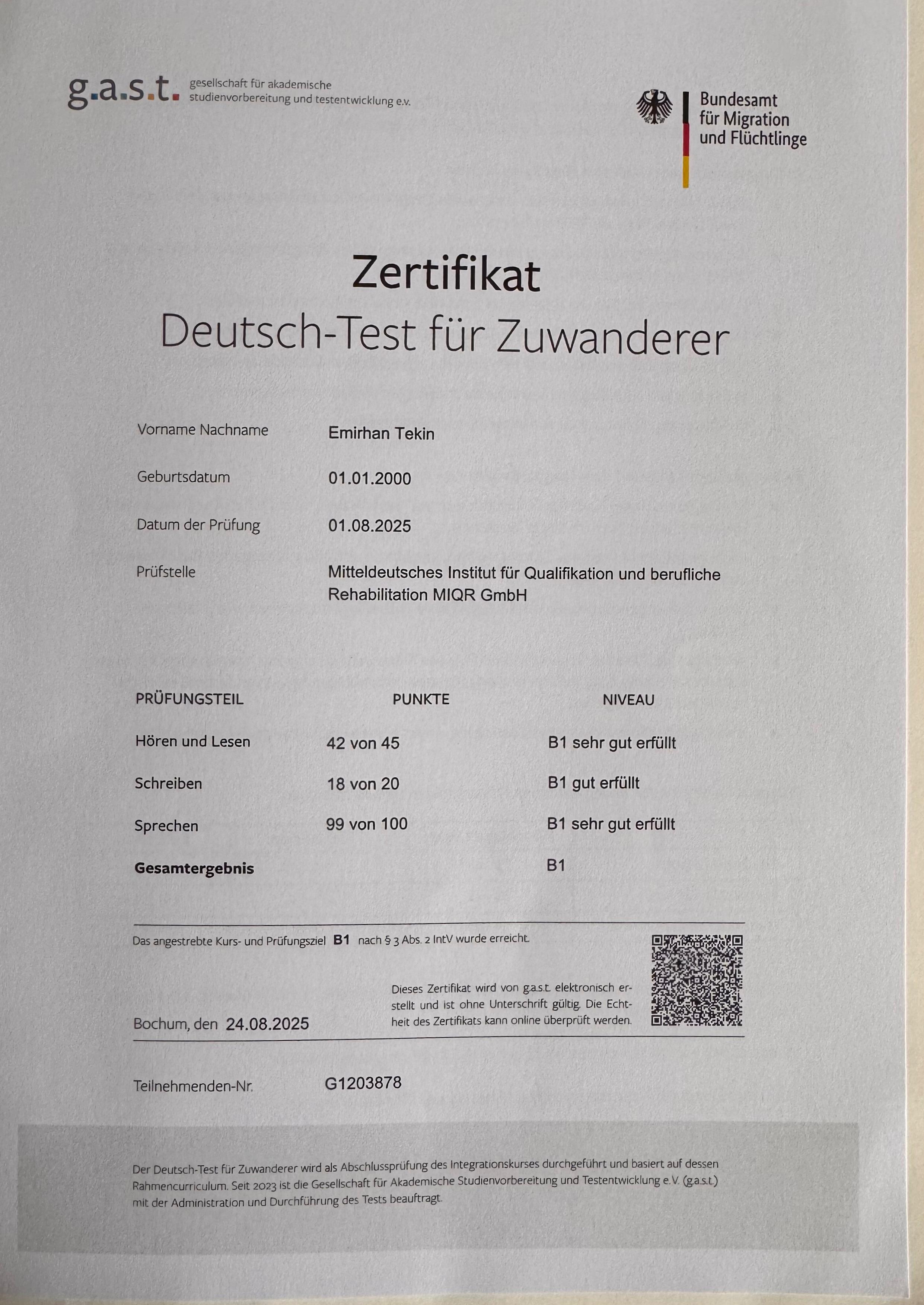 g.a.s.t. gesellschaft für akademische studienvorbereitung und testentwicklung e.v.

Bundesamt für Migration und Flüchtlinge

Zertifikat
Deutsch-Test für Zuwanderer

Vorname Nachname Emirhan Tekin

Geburtsdatum 01.01.2000

Datum der Prüfung 01.08.2025

Prüfstelle Mitteldeutsches Institut für Qualifikation und berufliche Rehabilitation MIQR GmbH

| PRÜFUNGSTEIL | PUNKTE | NIVEAU |
|---|---|---|
| Hören und Lesen | 42 von 45 | B1 sehr gut erfüllt |
| Schreiben | 18 von 20 | B1 gut erfüllt |
| Sprechen | 99 von 100 | B1 sehr gut erfüllt |
| Gesamtergebnis | | B1 |

Das angestrebte Kurs- und Prüfungsziel B1 nach § 3 Abs. 2 IntV wurde erreicht.

Bochum, den 24.08.2025

Dieses Zertifikat wird von g.a.s.t. elektronisch erstellt und ist ohne Unterschrift gültig. Die Echtheit des Zertifikats kann online überprüft werden.

Teilnehmenden-Nr. G1203878

Der Deutsch-Test für Zuwanderer wird als Abschlussprüfung des Integrationskurses durchgeführt und basiert auf dessen Rahmencurriculum. Seit 2023 ist die Gesellschaft für Akademische Studienvorbereitung und Testentwicklung e.V. (g.a.s.t.) mit der Administration und Durchführung des Tests beauftragt.